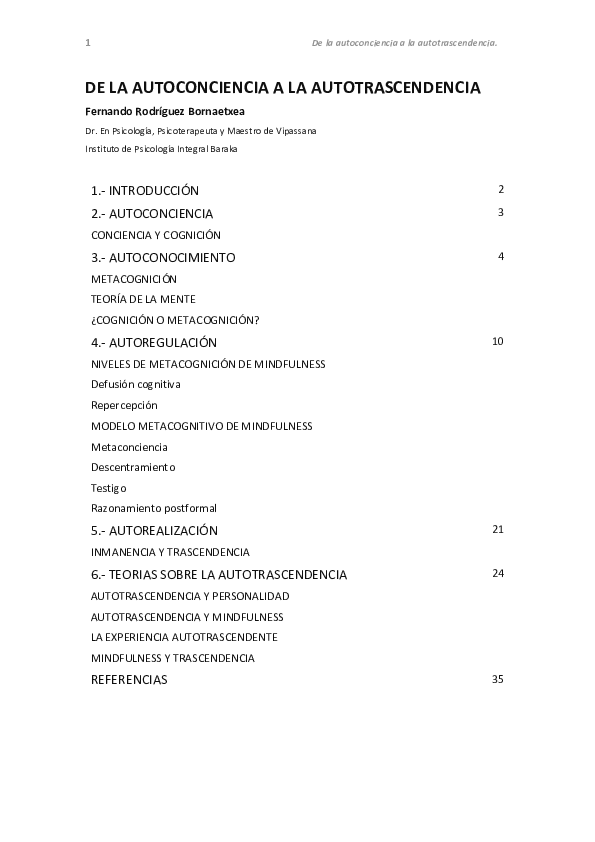 1 De la autoconciencia a la autotrascendencia.

DE LA AUTOCONCIENCIA A LA AUTOTRASCENDENCIA

Fernando Rodríguez Bornaetxea

Dr. En Psicología, Psicoterapeuta y Maestro de Vipassana

Instituto de Psicología Integral Baraka

| | |
|---|---|
| 1.- INTRODUCCIÓN | 2 |
| 2.- AUTOCONCIENCIA | 3 |
| CONCIENCIA Y COGNICIÓN | |
| 3.- AUTOCONOCIMIENTO | 4 |
| METACOGNICIÓN | |
| TEORÍA DE LA MENTE | |
| ¿COGNICIÓN O METACOGNICIÓN? | |
| 4.- AUTOREGULACIÓN | 10 |
| NIVELES DE METACOGNICIÓN DE MINDFULNESS | |
| Defusión cognitiva | |
| Repercepción | |
| MODELO METACOGNITIVO DE MINDFULNESS | |
| Metaconciencia | |
| Descentramiento | |
| Testigo | |
| Razonamiento postformal | |
| 5.- AUTOREALIZACIÓN | 21 |
| INMANENCIA Y TRASCENDENCIA | |
| 6.- TEORIAS SOBRE LA AUTOTRASCENDENCIA | 24 |
| AUTOTRASCENDENCIA Y PERSONALIDAD | |
| AUTOTRASCENDENCIA Y MINDFULNESS | |
| LA EXPERIENCIA AUTOTRASCENDENTE | |
| MINDFULNESS Y TRASCENDENCIA | |
| REFERENCIAS | 35 |